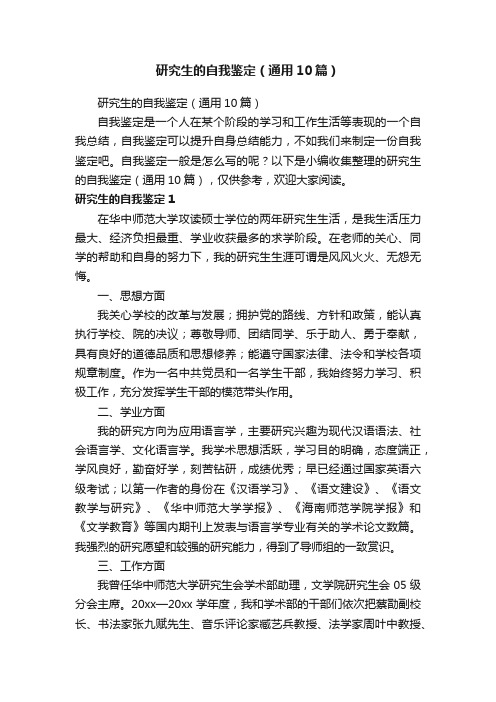 研究生的自我鉴定（通用10篇）

研究生的自我鉴定（通用10篇）

自我鉴定是一个人在某个阶段的学习和工作生活等表现的一个自我总结，自我鉴定可以提升自身总结能力，不如我们来制定一份自我鉴定吧。自我鉴定一般是怎么写的呢？以下是小编收集整理的研究生的自我鉴定（通用10篇），仅供参考，欢迎大家阅读。

研究生的自我鉴定1

在华中师范大学攻读硕士学位的两年研究生生活，是我生活压力最大、经济负担最重、学业收获最多的求学阶段。在老师的关心、同学的帮助和自身的努力下，我的研究生生涯可谓是风风火火、无怨无悔。

一、思想方面

我关心学校的改革与发展；拥护党的路线、方针和政策，能认真执行学校、院的决议；尊敬导师、团结同学、乐于助人、勇于奉献，具有良好的道德品质和思想修养；能遵守国家法律、法令和学校各项规章制度。作为一名中共党员和一名学生干部，我始终努力学习、积极工作，充分发挥学生干部的模范带头作用。

二、学业方面

我的研究方向为应用语言学，主要研究兴趣为现代汉语语法、社会语言学、文化语言学。我学术思想活跃，学习目的明确，态度端正，学风良好，勤奋好学，刻苦钻研，成绩优秀；早已经通过国家英语六级考试；以第一作者的身份在《汉语学习》、《语文建设》、《语文教学与研究》、《华中师范大学学报》、《海南师范学院学报》和《文学教育》等国内期刊上发表与语言学专业有关的学术论文数篇。我强烈的研究愿望和较强的研究能力，得到了导师组的一致赏识。

三、工作方面

我曾任华中师范大学研究生会学术部助理，文学院研究生会05级分会主席。20xx—20xx学年度，我和学术部的干部们依次把蔡勖副校长、书法家张九赋先生、音乐评论家臧艺兵教授、法学家周叶中教授、